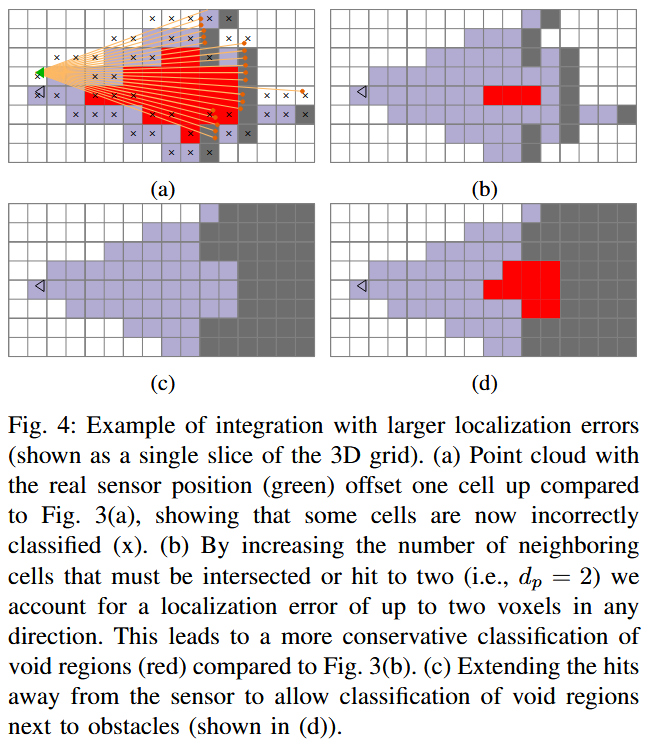 (a)

(b)

(c)

(d)

Fig. 4: Example of integration with larger localization errors (shown as a single slice of the 3D grid). (a) Point cloud with the real sensor position (green) offset one cell up compared to Fig. 3(a), showing that some cells are now incorrectly classified (x). (b) By increasing the number of neighboring cells that must be intersected or hit to two (i.e., $d_p = 2$) we account for a localization error of up to two voxels in any direction. This leads to a more conservative classification of void regions (red) compared to Fig. 3(b). (c) Extending the hits away from the sensor to allow classification of void regions next to obstacles (shown in (d)).